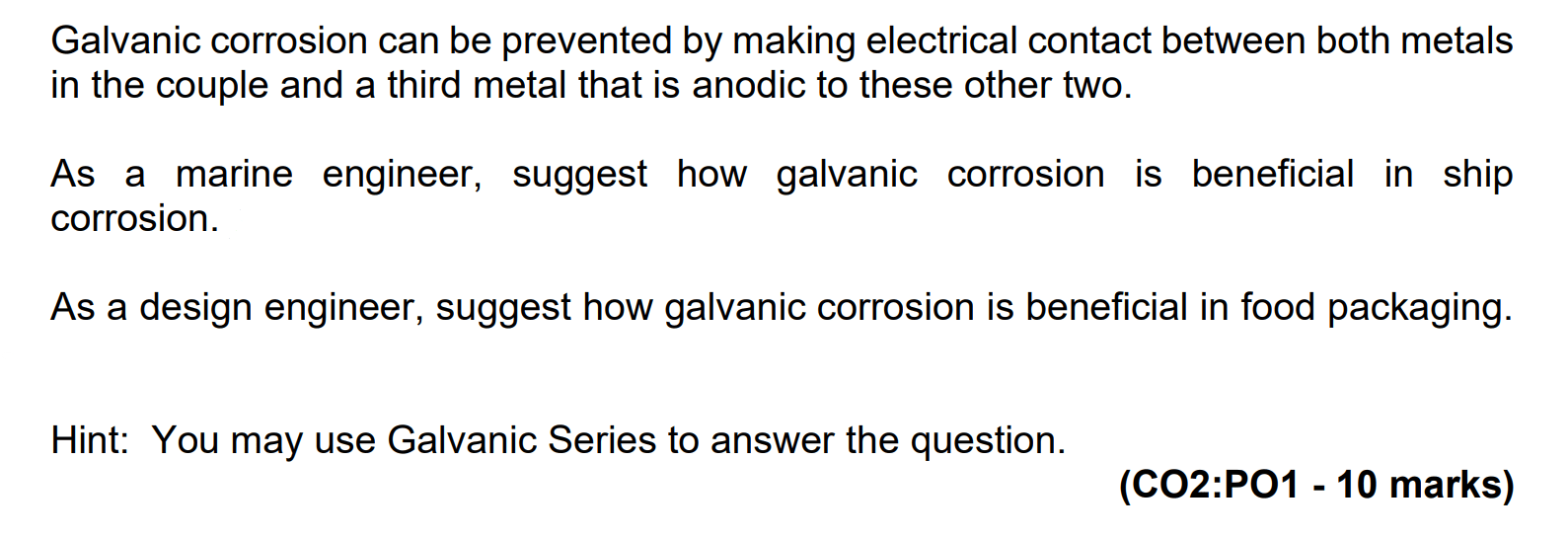 Galvanic corrosion can be prevented by making electrical contact between both metals in the couple and a third metal that is anodic to these other two.

As a marine engineer, suggest how galvanic corrosion is beneficial in ship corrosion.

As a design engineer, suggest how galvanic corrosion is beneficial in food packaging.

Hint: You may use Galvanic Series to answer the question.

(CO2:PO1 - 10 marks)